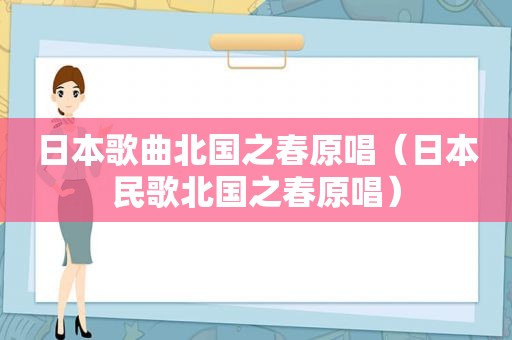 日本歌曲北国之春原唱（日本民歌北国之春原唱）